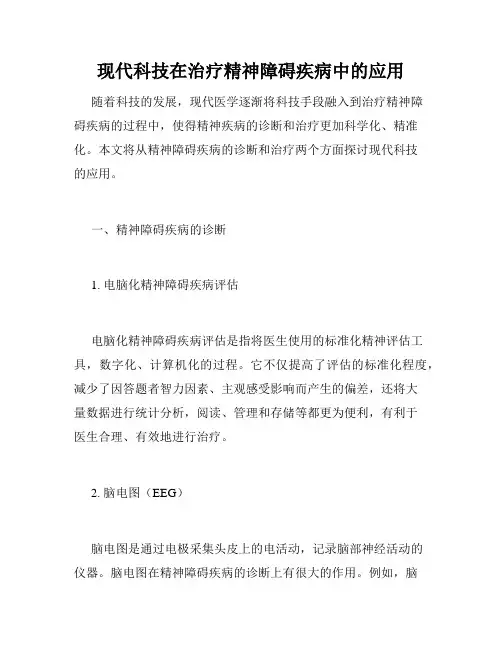 现代科技在治疗精神障碍疾病中的应用

随着科技的发展，现代医学逐渐将科技手段融入到治疗精神障碍疾病的过程中，使得精神疾病的诊断和治疗更加科学化、精准化。本文将从精神障碍疾病的诊断和治疗两个方面探讨现代科技的应用。

一、精神障碍疾病的诊断

1. 电脑化精神障碍疾病评估

电脑化精神障碍疾病评估是指将医生使用的标准化精神评估工具，数字化、计算机化的过程。它不仅提高了评估的标准化程度，减少了因答题者智力因素、主观感受影响而产生的偏差，还将大量数据进行统计分析，阅读、管理和存储等都更为便利，有利于医生合理、有效地进行治疗。

2. 脑电图（EEG）

脑电图是通过电极采集头皮上的电活动，记录脑部神经活动的仪器。脑电图在精神障碍疾病的诊断上有很大的作用。例如，脑